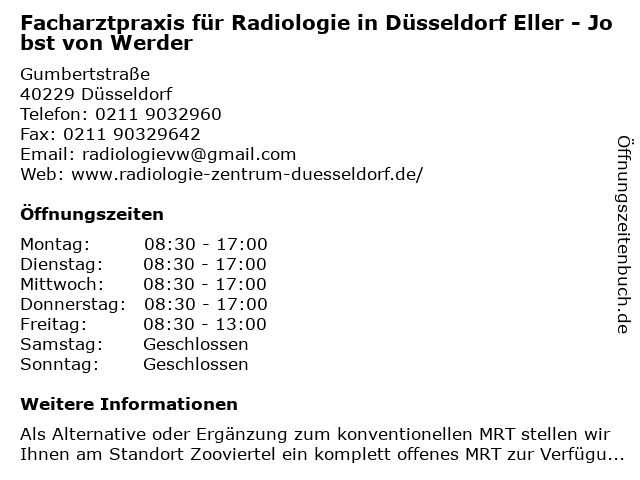 Facharztpraxis für Radiologie in Düsseldorf Eller - Jobst von Werder

Gumbertstraße
40229 Düsseldorf
Telefon: 0211 9032960
Fax: 0211 90329642
Email: radiologievw@gmail.com
Web: www.radiologie-zentrum-duesseldorf.de/

Öffnungszeiten

| Montag: | 08:30 - 17:00 |
|---|---|
| Dienstag: | 08:30 - 17:00 |
| Mittwoch: | 08:30 - 17:00 |
| Donnerstag: | 08:30 - 17:00 |
| Freitag: | 08:30 - 13:00 |
| Samstag: | Geschlossen |
| Sonntag: | Geschlossen |

Weitere Informationen

Als Alternative oder Ergänzung zum konventionellen MRT stellen wir Ihnen am Standort Zooviertel ein komplett offenes MRT zur Verfügu...

Öffnungszeitenbuch.de